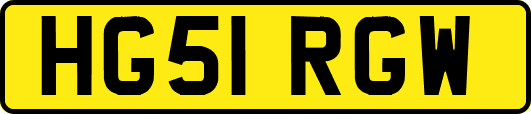 HG51 RGW